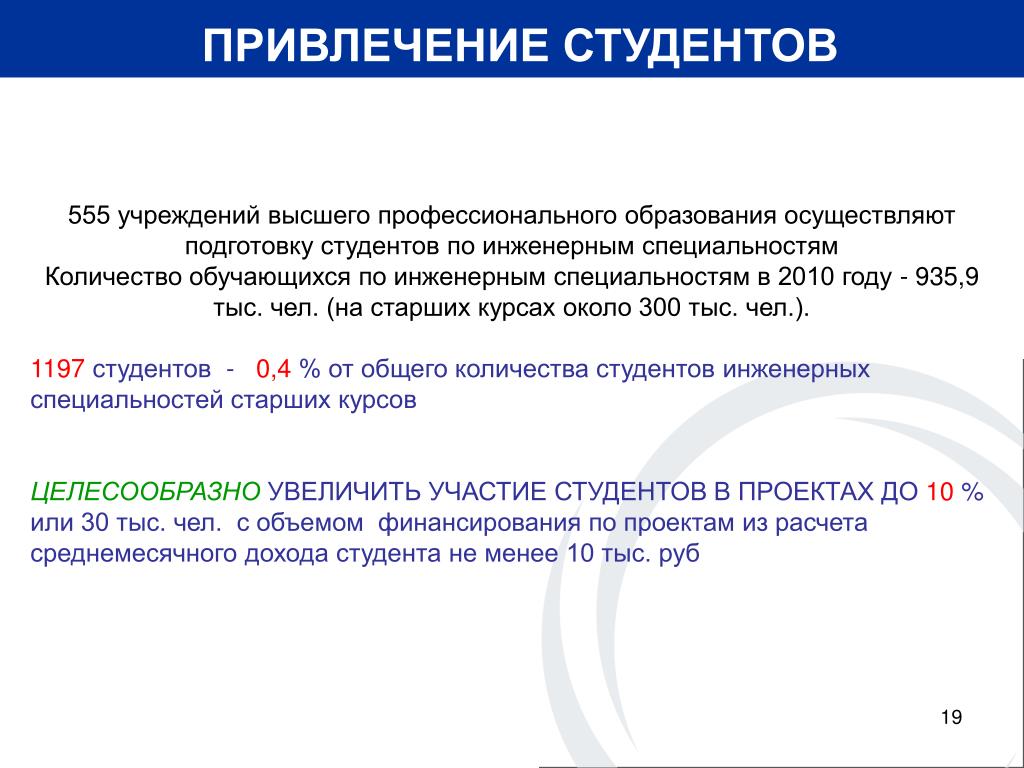 ПРИВЛЕЧЕНИЕ СТУДЕНТОВ

555 учреждений высшего профессионального образования осуществляют подготовку студентов по инженерным специальностям
Количество обучающихся по инженерным специальностям в 2010 году - 935,9 тыс. чел. (на старших курсах около 300 тыс. чел.).

1197 студентов - 0,4 % от общего количества студентов инженерных специальностей старших курсов

ЦЕЛЕСООБРАЗНО УВЕЛИЧИТЬ УЧАСТИЕ СТУДЕНТОВ В ПРОЕКТАХ ДО 10 % или 30 тыс. чел. с объемом финансирования по проектам из расчета среднемесячного дохода студента не менее 10 тыс. руб

19